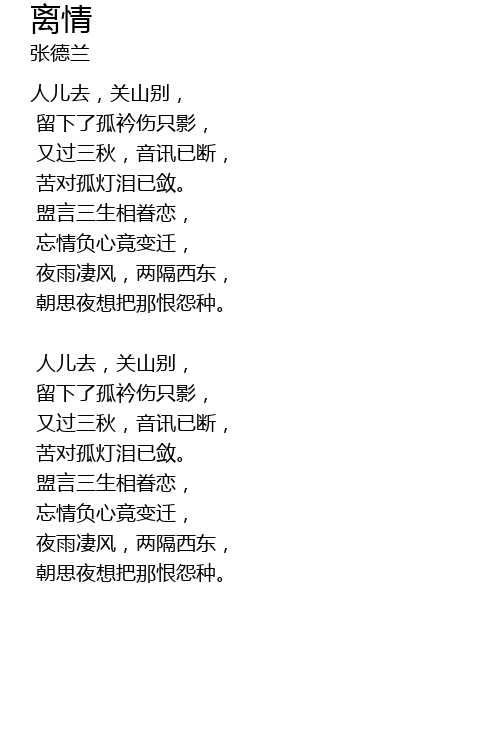 离情
张德兰

人儿去，关山别，
留下了孤衿伤只影，
又过三秋，音讯已断，
苦对孤灯泪已敛。
盟言三生相眷恋，
忘情负心竟变迁，
夜雨凄风，两隔西东，
朝思夜想把那恨怨种。

人儿去，关山别，
留下了孤衿伤只影，
又过三秋，音讯已断，
苦对孤灯泪已敛。
盟言三生相眷恋，
忘情负心竟变迁，
夜雨凄风，两隔西东，
朝思夜想把那恨怨种。